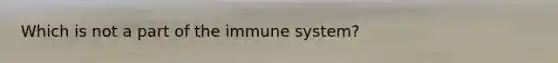 Which is not a part of the immune system?